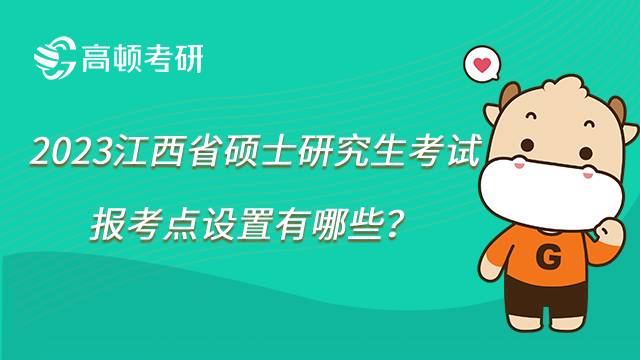 高顿考研

2023江西省硕士研究生考试

报考点设置有哪些？

G